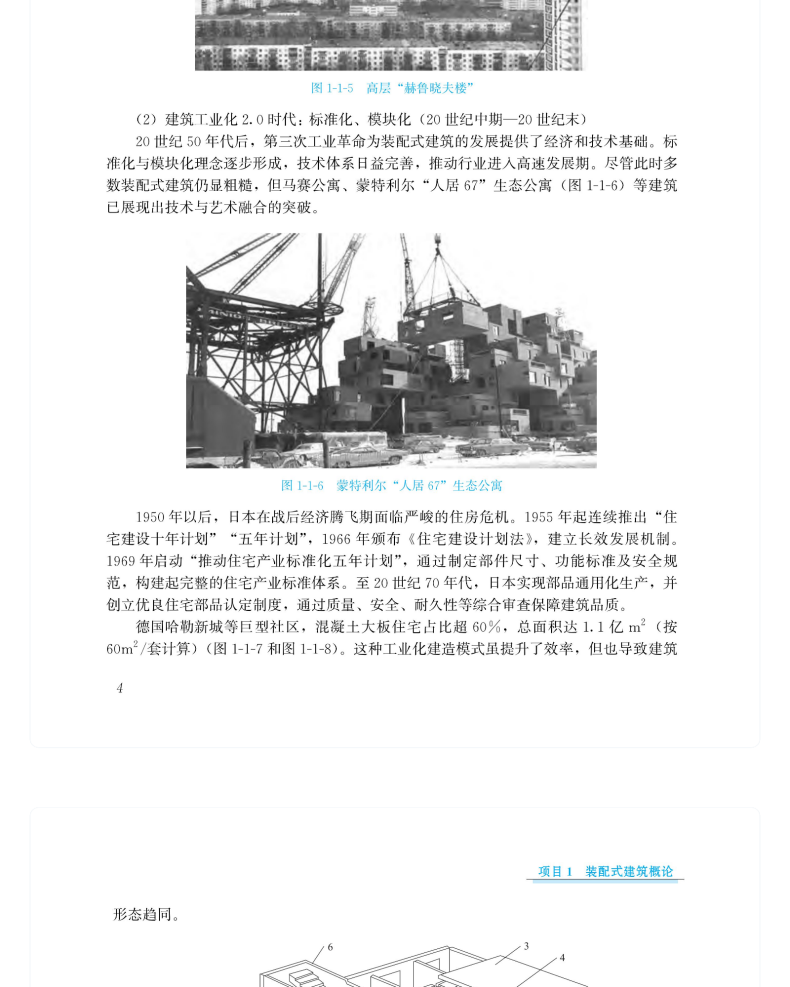 图 1-1-5 高层“赫鲁晓夫楼”

（2）建筑工业化 2.0 时代：标准化、模块化（20 世纪中期—20 世纪末）

20 世纪 50 年代后，第三次工业革命为装配式建筑的发展提供了经济和技术基础。标准化与模块化理念逐步形成，技术体系日益完善，推动行业进入高速发展期。尽管此时多数装配式建筑仍显粗糙，但马赛公寓、蒙特利尔“人居 67”生态公寓（图 1-1-6）等建筑已展现出技术与艺术融合的突破。

图 1-1-6 蒙特利尔“人居 67”生态公寓

1950 年以后，日本在战后经济腾飞期面临严峻的住房危机。1955 年起连续推出“住宅建设十年计划”“五年计划”，1966 年颁布《住宅建设计划法》，建立长效发展机制。1969 年启动“推动住宅产业标准化五年计划”，通过制定部件尺寸、功能标准及安全规范，构建起完整的住宅产业标准体系。至 20 世纪 70 年代，日本实现部品通用化生产，并创立优良住宅部品认定制度，通过质量、安全、耐久性等综合审查保障建筑品质。

德国哈勒新城等巨型社区，混凝土大板住宅占比超 60%，总面积达 1.1 亿 $m^2$（按 $60m^2$/套计算）（图 1-1-7 和图 1-1-8）。这种工业化建造模式虽提升了效率，但也导致建筑

4

项目 1 装配式建筑概论

形态趋同。

6

3

4